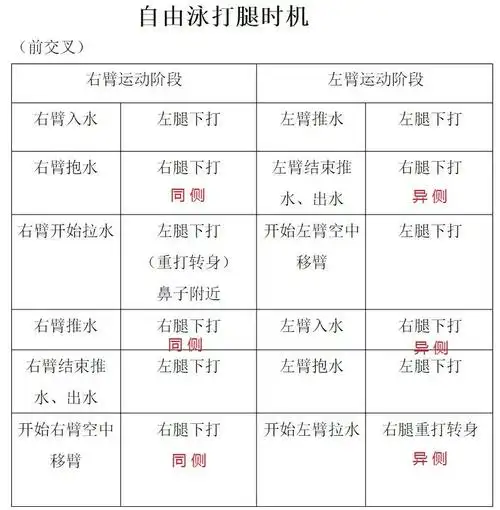 自由泳打腿时机

（前交叉）

| 右臂运动阶段 | | 左臂运动阶段 | |
|---|---|---|---|
| 右臂入水 | 左腿下打 | 左臂推水 | 左腿下打 |
| 右臂抱水 | 右腿下打 同侧 | 左臂结束推水、出水 | 右腿下打 异侧 |
| 右臂开始拉水 | 左腿下打（重打转身）鼻子附近 | 开始左臂空中移臂 | 左腿下打 |
| 右臂推水 | 右腿下打 同侧 | 左臂入水 | 右腿下打 异侧 |
| 右臂结束推水、出水 | 左腿下打 | 左臂抱水 | 左腿下打 |
| 开始右臂空中移臂 | 右腿下打 同侧 | 开始左臂拉水 | 右腿重打转身 异侧 |